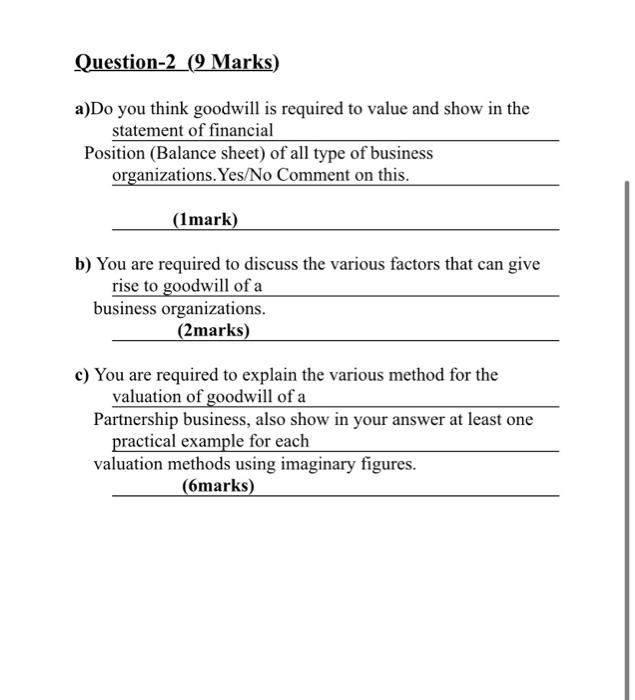 Question-2 (9 Marks)

a)Do you think goodwill is required to value and show in the statement of financial Position (Balance sheet) of all type of business organizations.Yes/No Comment on this.

(1mark)

b) You are required to discuss the various factors that can give rise to goodwill of a business organizations.

(2marks)

c) You are required to explain the various method for the valuation of goodwill of a Partnership business, also show in your answer at least one practical example for each valuation methods using imaginary figures.

(6marks)